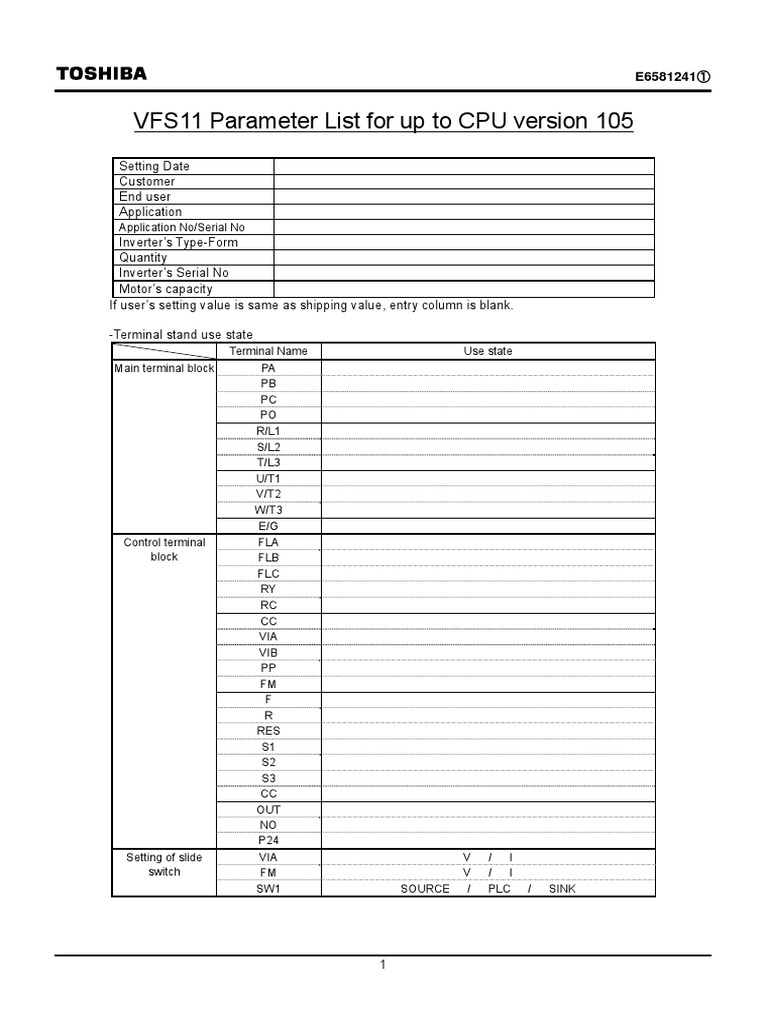 TOSHIBA

E6581241①

VFS11 Parameter List for up to CPU version 105

| Setting Date | |
|---|---|
| Customer | |
| End user | |
| Application | |
| Application No/Serial No | |
| Inverter's Type-Form | |
| Quantity | |
| Inverter's Serial No | |
| Motor's capacity | |

If user's setting value is same as shipping value, entry column is blank.

-Terminal stand use state

| | Terminal Name | Use state |
|---|---|---|
| Main terminal block | PA | |
| | PB | |
| | PC | |
| | PO | |
| | R/L1 | |
| | S/L2 | |
| | T/L3 | |
| | U/T1 | |
| | V/T2 | |
| | W/T3 | |
| | E/G | |
| Control terminal block | FLA | |
| | FLB | |
| | FLC | |
| | RY | |
| | RC | |
| | CC | |
| | VIA | |
| | VIB | |
| | PP | |
| | FM | |
| | F | |
| | R | |
| | RES | |
| | S1 | |
| | S2 | |
| | S3 | |
| | CC | |
| | OUT | |
| | NO | |
| | P24 | |
| Setting of slide switch | VIA | V / I |
| | FM | V / I |
| | SW1 | SOURCE / PLC / SINK |

1